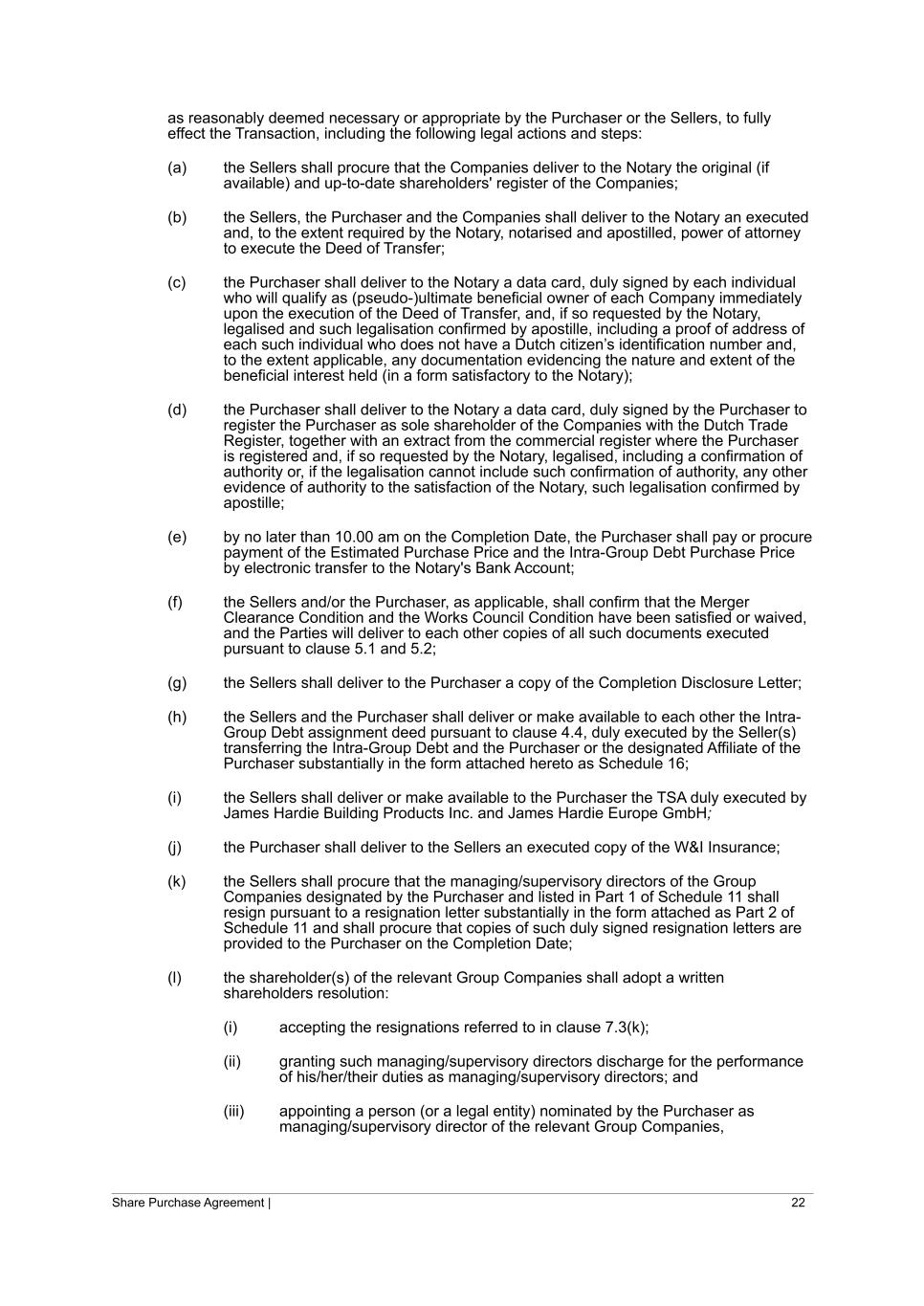 as reasonably deemed necessary or appropriate by the Purchaser or the Sellers, to fully effect the Transaction, including the following legal actions and steps:

(a) the Sellers shall procure that the Companies deliver to the Notary the original (if available) and up-to-date shareholders' register of the Companies;

(b) the Sellers, the Purchaser and the Companies shall deliver to the Notary an executed and, to the extent required by the Notary, notarised and apostilled, power of attorney to execute the Deed of Transfer;

(c) the Purchaser shall deliver to the Notary a data card, duly signed by each individual who will qualify as (pseudo-)ultimate beneficial owner of each Company immediately upon the execution of the Deed of Transfer, and, if so requested by the Notary, legalised and such legalisation confirmed by apostille, including a proof of address of each such individual who does not have a Dutch citizen's identification number and, to the extent applicable, any documentation evidencing the nature and extent of the beneficial interest held (in a form satisfactory to the Notary);

(d) the Purchaser shall deliver to the Notary a data card, duly signed by the Purchaser to register the Purchaser as sole shareholder of the Companies with the Dutch Trade Register, together with an extract from the commercial register where the Purchaser is registered and, if so requested by the Notary, legalised, including a confirmation of authority or, if the legalisation cannot include such confirmation of authority, any other evidence of authority to the satisfaction of the Notary, such legalisation confirmed by apostille;

(e) by no later than 10.00 am on the Completion Date, the Purchaser shall pay or procure payment of the Estimated Purchase Price and the Intra-Group Debt Purchase Price by electronic transfer to the Notary's Bank Account;

(f) the Sellers and/or the Purchaser, as applicable, shall confirm that the Merger Clearance Condition and the Works Council Condition have been satisfied or waived, and the Parties will deliver to each other copies of all such documents executed pursuant to clause 5.1 and 5.2;

(g) the Sellers shall deliver to the Purchaser a copy of the Completion Disclosure Letter;

(h) the Sellers and the Purchaser shall deliver or make available to each other the Intra-Group Debt assignment deed pursuant to clause 4.4, duly executed by the Seller(s) transferring the Intra-Group Debt and the Purchaser or the designated Affiliate of the Purchaser substantially in the form attached hereto as Schedule 16;

(i) the Sellers shall deliver or make available to the Purchaser the TSA duly executed by James Hardie Building Products Inc. and James Hardie Europe GmbH;

(j) the Purchaser shall deliver to the Sellers an executed copy of the W&I Insurance;

(k) the Sellers shall procure that the managing/supervisory directors of the Group Companies designated by the Purchaser and listed in Part 1 of Schedule 11 shall resign pursuant to a resignation letter substantially in the form attached as Part 2 of Schedule 11 and shall procure that copies of such duly signed resignation letters are provided to the Purchaser on the Completion Date;

(l) the shareholder(s) of the relevant Group Companies shall adopt a written shareholders resolution:

(i) accepting the resignations referred to in clause 7.3(k);

(ii) granting such managing/supervisory directors discharge for the performance of his/her/their duties as managing/supervisory directors; and

(iii) appointing a person (or a legal entity) nominated by the Purchaser as managing/supervisory director of the relevant Group Companies,

Share Purchase Agreement | 22